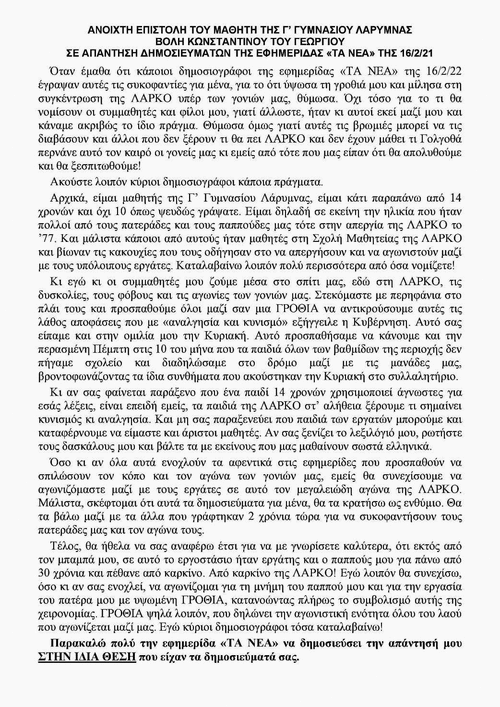 ΑΝΟΙΧΤΗ ΕΠΙΣΤΟΛΗ ΤΟΥ ΜΑΘΗΤΗ ΤΗΣ Γ' ΓΥΜΝΑΣΙΟΥ ΛΑΡΥΜΝΑΣ
ΒΟΛΗ ΚΩΝΣΤΑΝΤΙΝΟΥ ΤΟΥ ΓΕΩΡΓΙΟΥ
ΣΕ ΑΠΑΝΤΗΣΗ ΔΗΜΟΣΙΕΥΜΑΤΩΝ ΤΗΣ ΕΦΗΜΕΡΙΔΑΣ «ΤΑ ΝΕΑ» ΤΗΣ 16/2/21

Όταν έμαθα ότι κάποιοι δημοσιογράφοι της εφημερίδας «ΤΑ ΝΕΑ» της 16/2/22 έγραψαν αυτές τις συκοφαντίες για μένα, για το ότι ύψωσα τη γροθιά μου και μίλησα στη συγκέντρωση της ΛΑΡΚΟ υπέρ των γονιών μας, θύμωσα. Όχι τόσο για το τι θα νομίσουν οι συμμαθητές και φίλοι μου, γιατί άλλωστε, ήταν κι αυτοί εκεί μαζί μου και κάναμε ακριβώς το ίδιο πράγμα. Θύμωσα όμως γιατί αυτές τις βρωμιές μπορεί να τις διαβάσουν και άλλοι που δεν ξέρουν τι θα πει ΛΑΡΚΟ και δεν έχουν μάθει τι Γολγοθά περνάνε αυτό τον καιρό οι γονείς μας κι εμείς από τότε που μας είπαν ότι θα απολυθούμε και θα ξεσπιτωθούμε!

Ακούστε λοιπόν κύριοι δημοσιογράφοι κάποια πράγματα.

Αρχικά, είμαι μαθητής της Γ' Γυμνασίου Λάρυμνας, είμαι κάτι παραπάνω από 14 χρονών και όχι 10 όπως ψευδώς γράψατε. Είμαι δηλαδή σε εκείνη την ηλικία που ήταν πολλοί από τους πατεράδες και τους παππούδες μας τότε στην απεργία της ΛΑΡΚΟ το '77. Και μάλιστα κάποιοι από αυτούς ήταν μαθητές στη Σχολή Μαθητείας της ΛΑΡΚΟ και βίωναν τις κακουχίες που τους οδήγησαν στο να απεργήσουν και να αγωνιστούν μαζί με τους υπόλοιπους εργάτες. Καταλαβαίνω λοιπόν πολύ περισσότερα από όσα νομίζετε!

Κι εγώ κι οι συμμαθητές μου ζούμε μέσα στο σπίτι μας, εδώ στη ΛΑΡΚΟ, τις δυσκολίες, τους φόβους και τις αγωνίες των γονιών μας. Στεκόμαστε με περηφάνια στο πλάι τους και προσπαθούμε όλοι μαζί σαν μια ΓΡΟΘΙΑ να αντικρούσουμε αυτές τις λάθος αποφάσεις που με «αναλγησία και κυνισμό» εξήγγειλε η Κυβέρνηση. Αυτό σας είπαμε και στην ομιλία μου την Κυριακή. Αυτό προσπαθήσαμε να κάνουμε και την περασμένη Πέμπτη στις 10 του μήνα που τα παιδιά όλων των βαθμίδων της περιοχής δεν πήγαμε σχολείο και διαδηλώσαμε στο δρόμο μαζί με τις μανάδες μας, βροντοφωνάζοντας τα ίδια συνθήματα που ακούστηκαν την Κυριακή στο συλλαλητήριο.

Κι αν σας φαίνεται παράξενο που ένα παιδί 14 χρονών χρησιμοποιεί άγνωστες για εσάς λέξεις, είναι επειδή εμείς, τα παιδιά της ΛΑΡΚΟ στ' αλήθεια ξέρουμε τι σημαίνει κυνισμός κι αναλγησία. Και μη σας παραξενεύει που παιδιά των εργατών μπορούμε και καταφέρνουμε να είμαστε και άριστοι μαθητές. Αν σας ξενίζει το λεξιλόγιό μου, ρωτήστε τους δασκάλους μου και βάλτε τα με εκείνους που μας μαθαίνουν σωστά ελληνικά.

Όσο κι αν όλα αυτά ενοχλούν τα αφεντικά στις εφημερίδες που προσπαθούν να σπιλώσουν τον κόπο και τον αγώνα των γονιών μας, εμείς θα συνεχίσουμε να αγωνιζόμαστε μαζί με τους εργάτες σε αυτό τον μεγαλειώδη αγώνα της ΛΑΡΚΟ. Μάλιστα, σκέφτομαι ότι αυτά τα δημοσιεύματα για μένα, θα τα κρατήσω ως ενθύμιο. Θα τα βάλω μαζί με τα άλλα που γράφτηκαν 2 χρόνια τώρα για να συκοφαντήσουν τους πατεράδες μας και τον αγώνα τους.

Τέλος, θα ήθελα να σας αναφέρω έτσι για να με γνωρίσετε καλύτερα, ότι εκτός από τον μπαμπά μου, σε αυτό το εργοστάσιο ήταν εργάτης και ο παππούς μου για πάνω από 30 χρόνια και πέθανε από καρκίνο. Από καρκίνο της ΛΑΡΚΟ! Εγώ λοιπόν θα συνεχίσω, όσο κι αν σας ενοχλεί, να αγωνίζομαι για τη μνήμη του παππού μου και για την εργασία του πατέρα μου με υψωμένη ΓΡΟΘΙΑ, κατανοώντας πλήρως το συμβολισμό αυτής της χειρονομίας. ΓΡΟΘΙΑ ψηλά λοιπόν, που δηλώνει την αγωνιστική ενότητα όλου του λαού που αγωνίζεται μαζί μας. Εγώ κύριοι δημοσιογράφοι τόσα καταλαβαίνω!

Παρακαλώ πολύ την εφημερίδα «ΤΑ ΝΕΑ» να δημοσιεύσει την απάντησή μου ΣΤΗΝ ΙΔΙΑ ΘΕΣΗ που είχαν τα δημοσιεύματά σας.